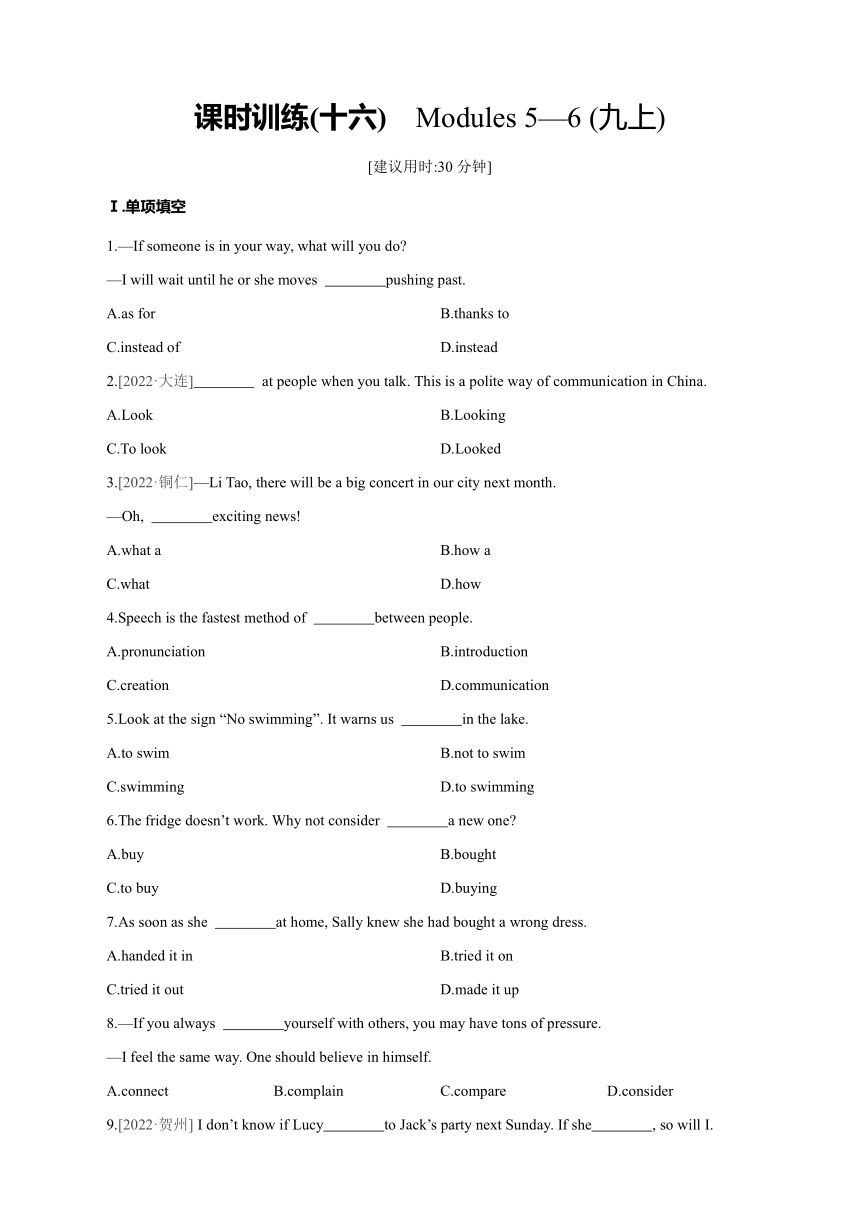 课时训练(十六)　Modules 5—6 (九上)

[建议用时:30 分钟]

Ⅰ.单项填空

1.—If someone is in your way, what will you do?

—I will wait until he or she moves ________pushing past.

A.as for　　B.thanks to

C.instead of　　D.instead

2.[2022·大连]________ at people when you talk. This is a polite way of communication in China.

A.Look　　B.Looking

C.To look　　D.Looked

3.[2022·铜仁]—Li Tao, there will be a big concert in our city next month.

—Oh, ________exciting news!

A.what a　　B.how a

C.what　　D.how

4.Speech is the fastest method of ________between people.

A.pronunciation　　B.introduction

C.creation　　D.communication

5.Look at the sign “No swimming”. It warns us ________in the lake.

A.to swim　　B.not to swim

C.swimming　　D.to swimming

6.The fridge doesn’t work. Why not consider ________a new one?

A.buy　　B.bought

C.to buy　　D.buying

7.As soon as she ________at home, Sally knew she had bought a wrong dress.

A.handed it in　　B.tried it on

C.tried it out　　D.made it up

8.—If you always ________yourself with others, you may have tons of pressure.

—I feel the same way. One should believe in himself.

A.connect　　B.complain　　C.compare　　D.consider

9.[2022·贺州] I don’t know if Lucy________to Jack’s party next Sunday. If she________, so will I.